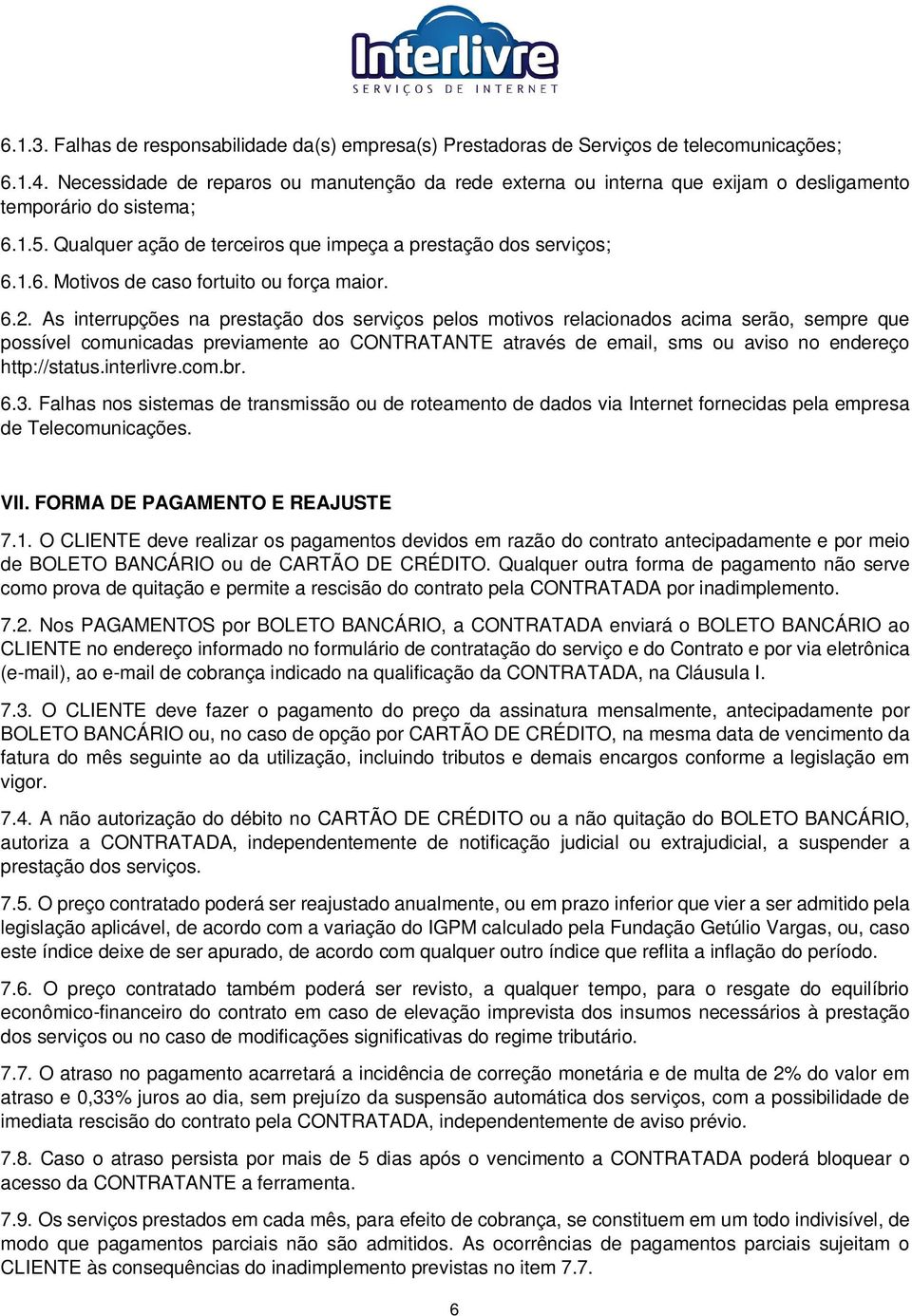 Interlivre
SERVIÇOS DE INTERNET

6.1.3. Falhas de responsabilidade da(s) empresa(s) Prestadoras de Serviços de telecomunicações;

6.1.4. Necessidade de reparos ou manutenção da rede externa ou interna que exijam o desligamento temporário do sistema;

6.1.5. Qualquer ação de terceiros que impeça a prestação dos serviços;

6.1.6. Motivos de caso fortuito ou força maior.

6.2. As interrupções na prestação dos serviços pelos motivos relacionados acima serão, sempre que possível comunicadas previamente ao CONTRATANTE através de email, sms ou aviso no endereço http://status.interlivre.com.br.

6.3. Falhas nos sistemas de transmissão ou de roteamento de dados via Internet fornecidas pela empresa de Telecomunicações.

VII. FORMA DE PAGAMENTO E REAJUSTE

7.1. O CLIENTE deve realizar os pagamentos devidos em razão do contrato antecipadamente e por meio de BOLETO BANCÁRIO ou de CARTÃO DE CRÉDITO. Qualquer outra forma de pagamento não serve como prova de quitação e permite a rescisão do contrato pela CONTRATADA por inadimplemento.

7.2. Nos PAGAMENTOS por BOLETO BANCÁRIO, a CONTRATADA enviará o BOLETO BANCÁRIO ao CLIENTE no endereço informado no formulário de contratação do serviço e do Contrato e por via eletrônica (e-mail), ao e-mail de cobrança indicado na qualificação da CONTRATADA, na Cláusula I.

7.3. O CLIENTE deve fazer o pagamento do preço da assinatura mensalmente, antecipadamente por BOLETO BANCÁRIO ou, no caso de opção por CARTÃO DE CRÉDITO, na mesma data de vencimento da fatura do mês seguinte ao da utilização, incluindo tributos e demais encargos conforme a legislação em vigor.

7.4. A não autorização do débito no CARTÃO DE CRÉDITO ou a não quitação do BOLETO BANCÁRIO, autoriza a CONTRATADA, independentemente de notificação judicial ou extrajudicial, a suspender a prestação dos serviços.

7.5. O preço contratado poderá ser reajustado anualmente, ou em prazo inferior que vier a ser admitido pela legislação aplicável, de acordo com a variação do IGPM calculado pela Fundação Getúlio Vargas, ou, caso este índice deixe de ser apurado, de acordo com qualquer outro índice que reflita a inflação do período.

7.6. O preço contratado também poderá ser revisto, a qualquer tempo, para o resgate do equilíbrio econômico-financeiro do contrato em caso de elevação imprevista dos insumos necessários à prestação dos serviços ou no caso de modificações significativas do regime tributário.

7.7. O atraso no pagamento acarretará a incidência de correção monetária e de multa de 2% do valor em atraso e 0,33% juros ao dia, sem prejuízo da suspensão automática dos serviços, com a possibilidade de imediata rescisão do contrato pela CONTRATADA, independentemente de aviso prévio.

7.8. Caso o atraso persista por mais de 5 dias após o vencimento a CONTRATADA poderá bloquear o acesso da CONTRATANTE a ferramenta.

7.9. Os serviços prestados em cada mês, para efeito de cobrança, se constituem em um todo indivisível, de modo que pagamentos parciais não são admitidos. As ocorrências de pagamentos parciais sujeitam o CLIENTE às consequências do inadimplemento previstas no item 7.7.

6